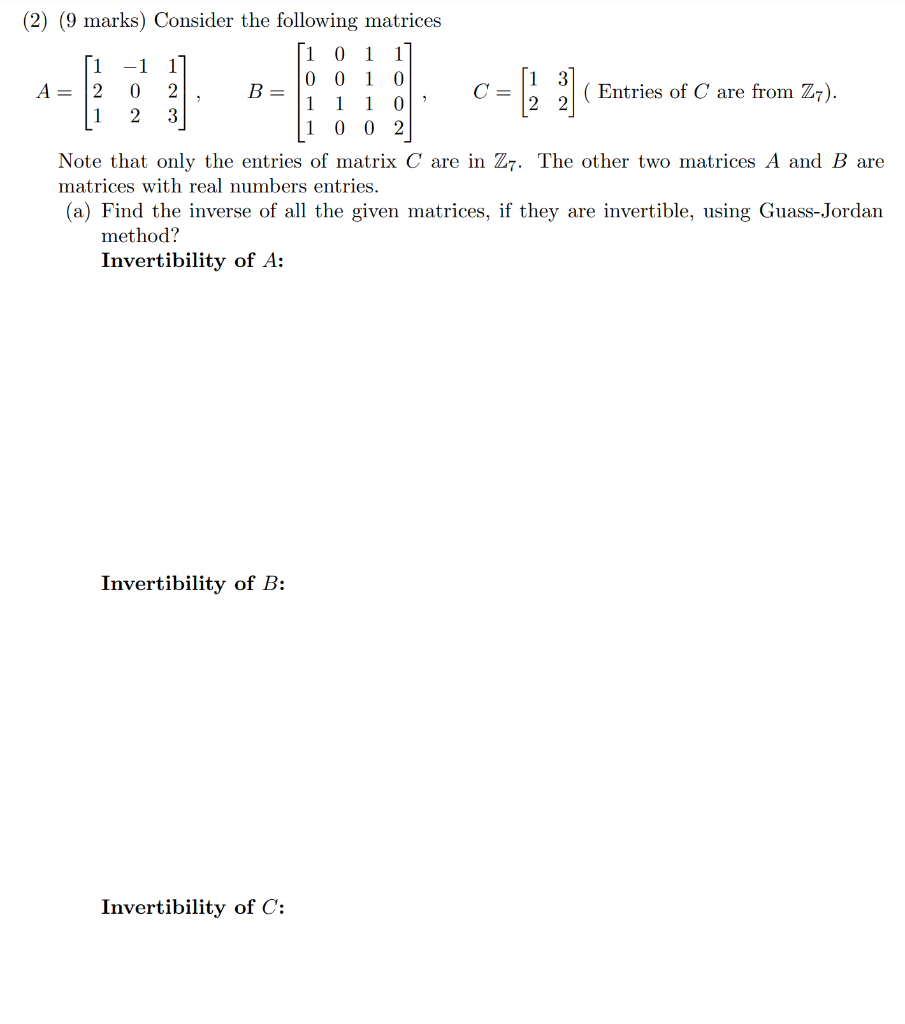 (2) (9 marks) Consider the following matrices

$A = \begin{bmatrix} 1 & -1 & 1 \\ 2 & 0 & 2 \\ 1 & 2 & 3 \end{bmatrix}$, $B = \begin{bmatrix} 1 & 0 & 1 & 1 \\ 0 & 0 & 1 & 0 \\ 1 & 1 & 1 & 0 \\ 1 & 0 & 0 & 2 \end{bmatrix}$, $C = \begin{bmatrix} 1 & 3 \\ 2 & 2 \end{bmatrix}$ ( Entries of $C$ are from $\mathbb{Z}_7$).

Note that only the entries of matrix $C$ are in $\mathbb{Z}_7$. The other two matrices $A$ and $B$ are matrices with real numbers entries.

(a) Find the inverse of all the given matrices, if they are invertible, using Guass-Jordan method?

Invertibility of $A$:

Invertibility of $B$:

Invertibility of $C$: